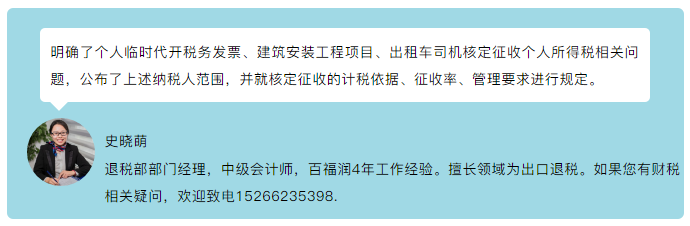 明确了个人临时代开税务发票、建筑安装工程项目、出租车司机核定征收个人所得税相关问题，公布了上述纳税人范围，并就核定征收的计税依据、征收率、管理要求进行规定。

史晓萌

退税部部门经理，中级会计师，百福润4年工作经验。擅长领域为出口退税。如果您有财税相关疑问，欢迎致电15266235398.